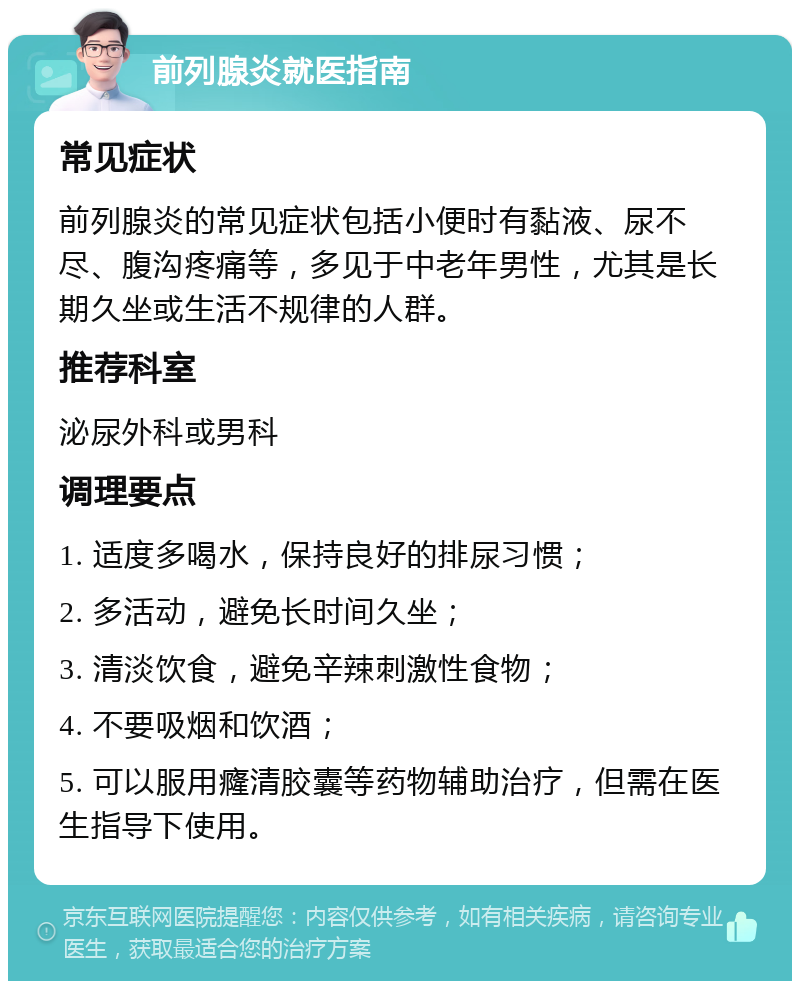 前列腺炎就医指南

常见症状

前列腺炎的常见症状包括小便时有黏液、尿不尽、腹沟疼痛等，多见于中老年男性，尤其是长期久坐或生活不规律的人群。

推荐科室

泌尿外科或男科

调理要点

1. 适度多喝水，保持良好的排尿习惯；

2. 多活动，避免长时间久坐；

3. 清淡饮食，避免辛辣刺激性食物；

4. 不要吸烟和饮酒；

5. 可以服用癃清胶囊等药物辅助治疗，但需在医生指导下使用。

京东互联网医院提醒您：内容仅供参考，如有相关疾病，请咨询专业医生，获取最适合您的治疗方案